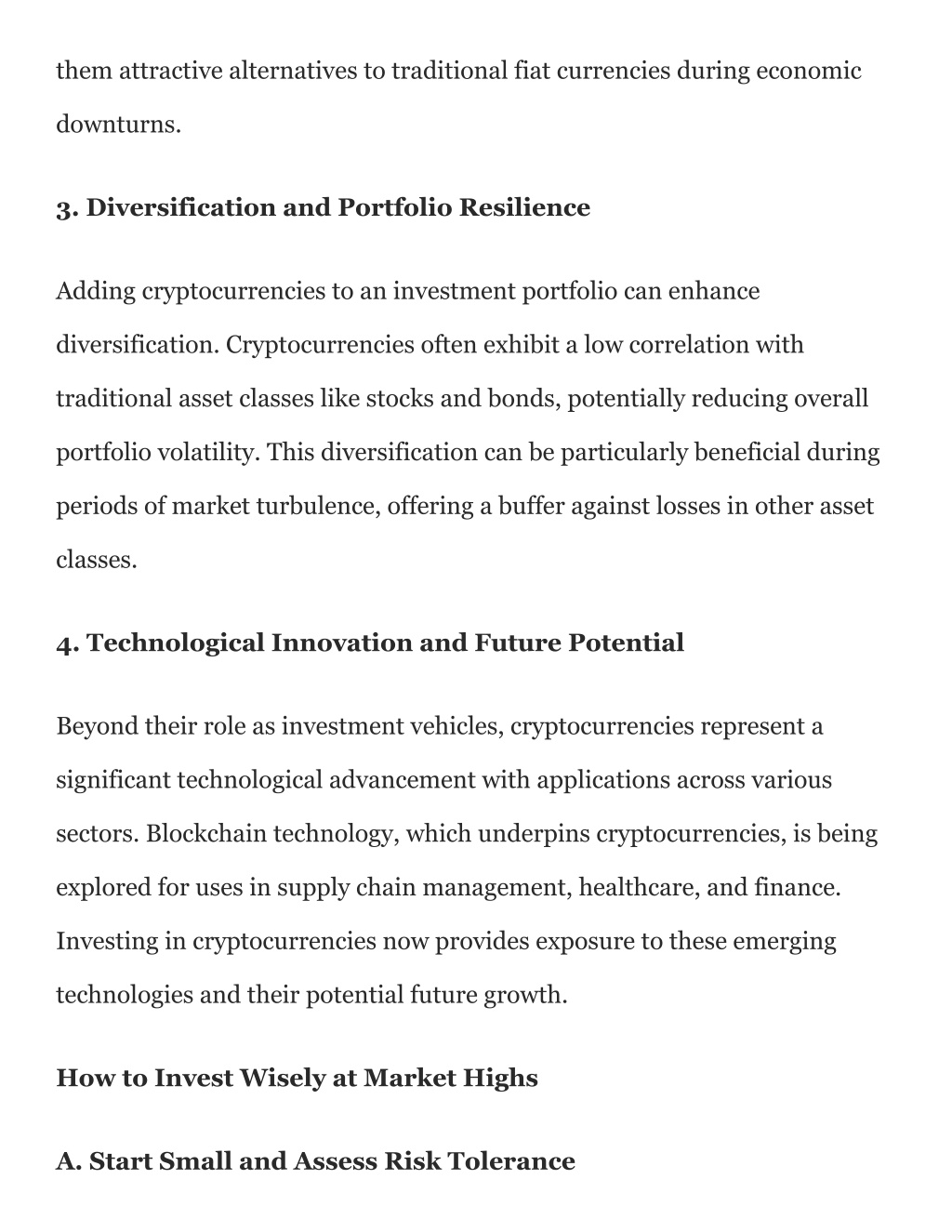 them attractive alternatives to traditional fiat currencies during economic downturns.

3. Diversification and Portfolio Resilience

Adding cryptocurrencies to an investment portfolio can enhance diversification. Cryptocurrencies often exhibit a low correlation with traditional asset classes like stocks and bonds, potentially reducing overall portfolio volatility. This diversification can be particularly beneficial during periods of market turbulence, offering a buffer against losses in other asset classes.

4. Technological Innovation and Future Potential

Beyond their role as investment vehicles, cryptocurrencies represent a significant technological advancement with applications across various sectors. Blockchain technology, which underpins cryptocurrencies, is being explored for uses in supply chain management, healthcare, and finance. Investing in cryptocurrencies now provides exposure to these emerging technologies and their potential future growth.

How to Invest Wisely at Market Highs

A. Start Small and Assess Risk Tolerance